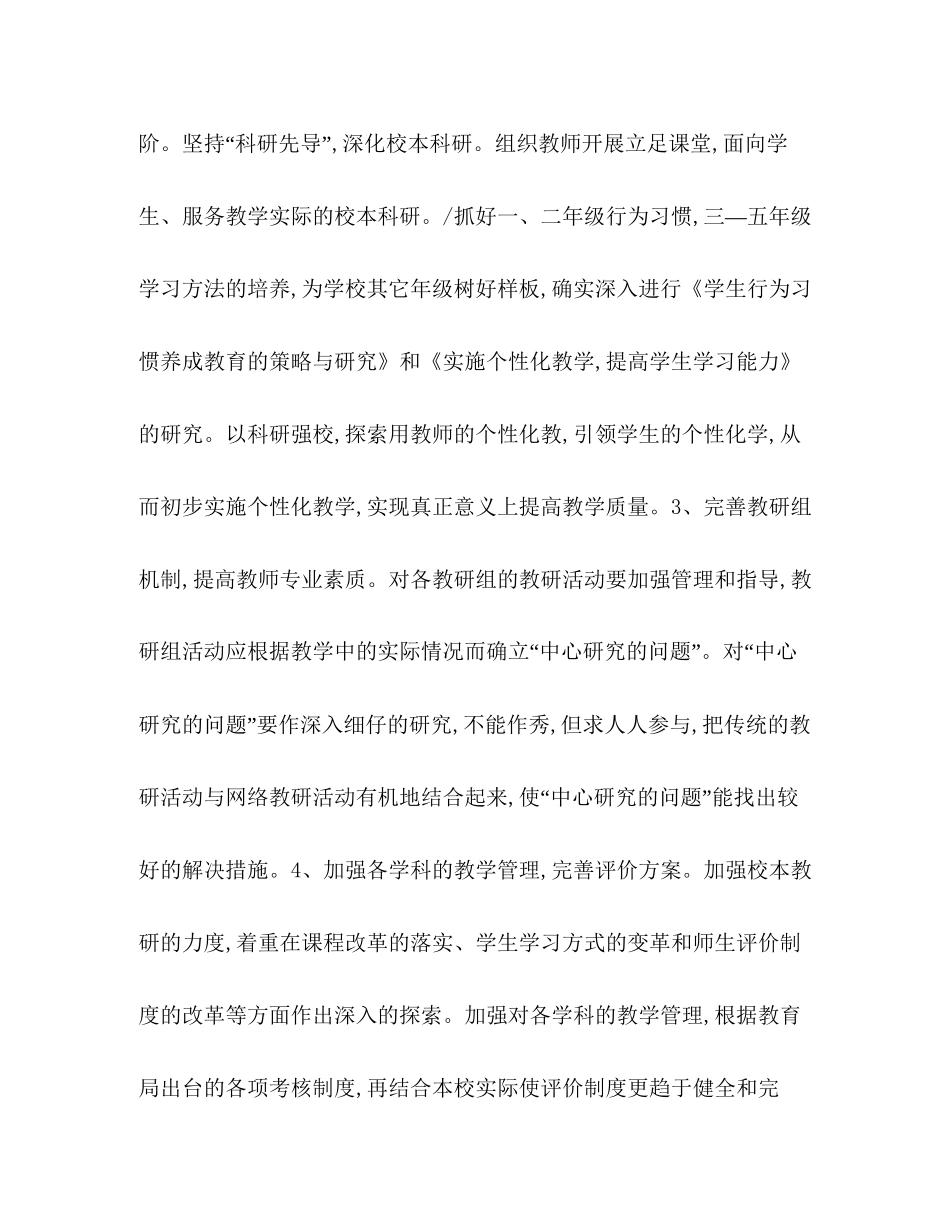 阶。坚持“科研先导”,深化校本科研。组织教师开展立足课堂,面向学生、服务教学实际的校本科研。/抓好一、二年级行为习惯,三—五年级学习方法的培养,为学校其它年级树好样板,确实深入进行《学生行为习惯养成教育的策略与研究》和《实施个性化教学,提高学生学习能力》的研究。以科研强校,探索用教师的个性化教,引领学生的个性化学,从而初步实施个性化教学,实现真正意义上提高教学质量。3、完善教研组机制,提高教师专业素质。对各教研组的教研活动要加强管理和指导,教研组活动应根据教学中的实际情况而确立“中心研究的问题”。对“中心研究的问题”要作深入细仔的研究,不能作秀,但求人人参与,把传统的教研活动与网络教研活动有机地结合起来,使“中心研究的问题”能找出较好的解决措施。4、加强各学科的教学管理,完善评价方案。加强校本教研的力度,着重在课程改革的落实、学生学习方式的变革和师生评价制度的改革等方面作出深入的探索。加强对各学科的教学管理,根据教育局出台的各项考核制度,再结合本校实际使评价制度更趋于健全和完